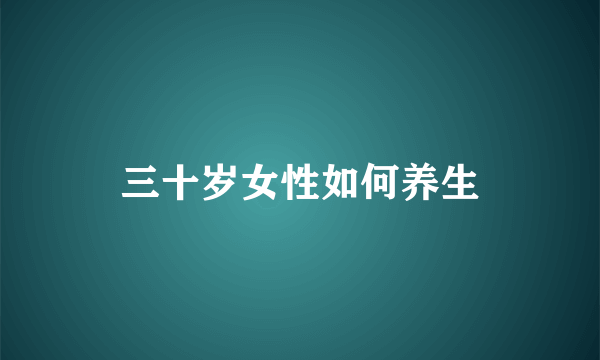 三十岁女性如何养生